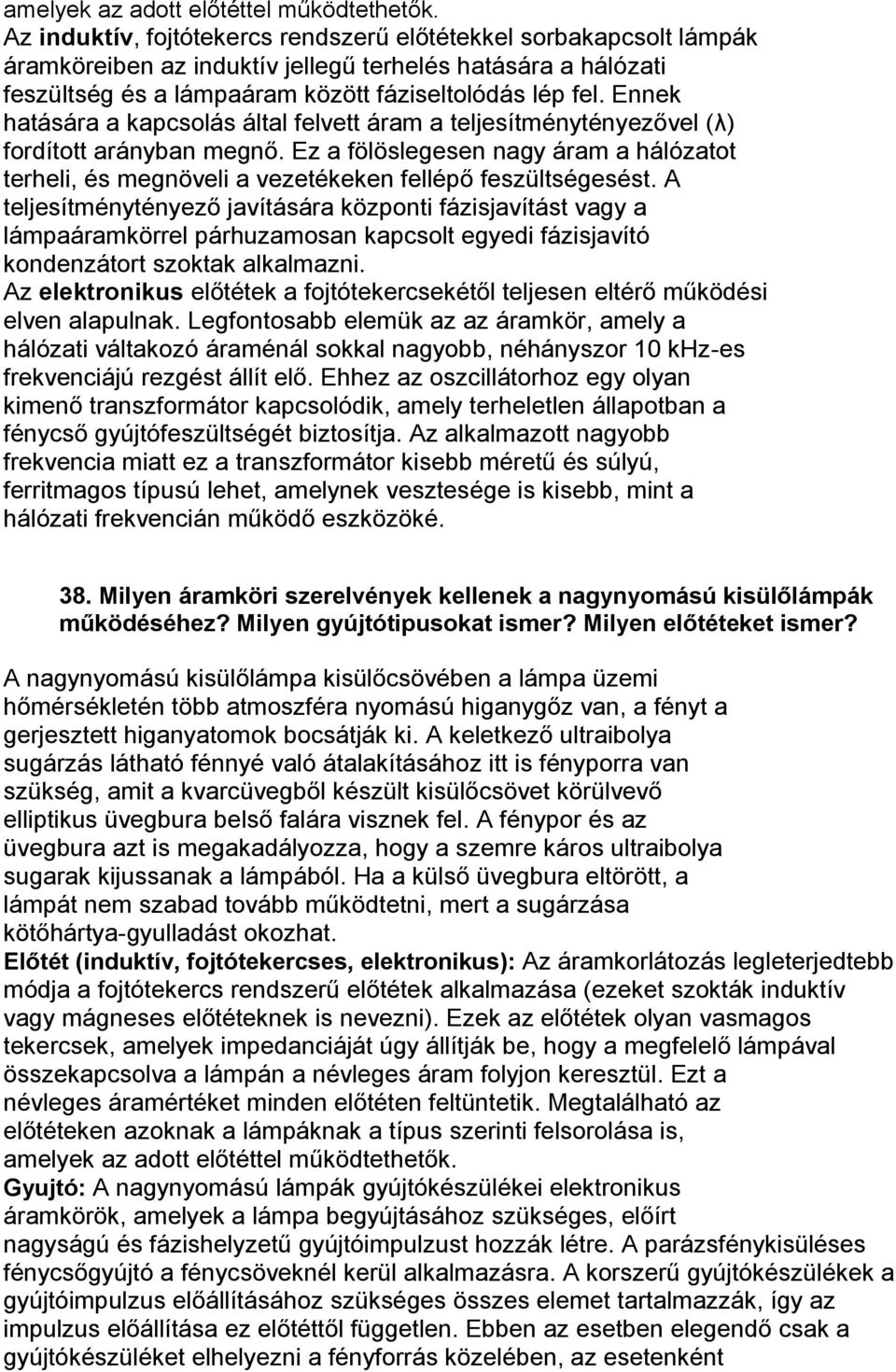 amelyek az adott előtéttel működtethetők.
Az induktív, fojtótekercs rendszerű előtétekkel sorbakapcsolt lámpák áramköreiben az induktív jellegű terhelés hatására a hálózati feszültség és a lámpaáram között fáziseltolódás lép fel. Ennek hatására a kapcsolás által felvett áram a teljesítménytényezővel (λ) fordított arányban megnő. Ez a fölöslegesen nagy áram a hálózatot terheli, és megnöveli a vezetékeken fellépő feszültségesést. A teljesítménytényező javítására központi fázisjavítást vagy a lámpaáramkörrel párhuzamosan kapcsolt egyedi fázisjavító kondenzátort szoktak alkalmazni.
Az elektronikus előtétek a fojtótekercsekétől teljesen eltérő működési elven alapulnak. Legfontosabb elemük az az áramkör, amely a hálózati váltakozó áraménál sokkal nagyobb, néhányszor 10 kHz-es frekvenciájú rezgést állít elő. Ehhez az oszcillátorhoz egy olyan kimenő transzformátor kapcsolódik, amely terheletlen állapotban a fénycső gyújtófeszültségét biztosítja. Az alkalmazott nagyobb frekvencia miatt ez a transzformátor kisebb méretű és súlyú, ferritmagos típusú lehet, amelynek vesztesége is kisebb, mint a hálózati frekvencián működő eszközöké.

38. Milyen áramköri szerelvények kellenek a nagynyomású kisülőlámpák működéséhez? Milyen gyújtótipusokat ismer? Milyen előtéteket ismer?

A nagynyomású kisülőlámpa kisülőcsövében a lámpa üzemi hőmérsékletén több atmoszféra nyomású higanygőz van, a fényt a gerjesztett higanyatomok bocsátják ki. A keletkező ultraibolya sugárzás látható fénnyé való átalakításához itt is fényporra van szükség, amit a kvarcüvegből készült kisülőcsövet körülvevő elliptikus üvegbura belső falára visznek fel. A fénypor és az üvegbura azt is megakadályozza, hogy a szemre káros ultraibolya sugarak kijussanak a lámpából. Ha a külső üvegbura eltörött, a lámpát nem szabad tovább működtetni, mert a sugárzása kötőhártya-gyulladást okozhat.
Előtét (induktív, fojtótekercses, elektronikus): Az áramkorlátozás legleterjedtebb módja a fojtótekercs rendszerű előtétek alkalmazása (ezeket szokták induktív vagy mágneses előtéteknek is nevezni). Ezek az előtétek olyan vasmagos tekercsek, amelyek impedanciáját úgy állítják be, hogy a megfelelő lámpával összekapcsolva a lámpán a névleges áram folyjon keresztül. Ezt a névleges áramértéket minden előtéten feltüntetik. Megtalálható az előtéteken azoknak a lámpáknak a típus szerinti felsorolása is, amelyek az adott előtéttel működtethetők.
Gyujtó: A nagynyomású lámpák gyújtókészülékei elektronikus áramkörök, amelyek a lámpa begyújtásához szükséges, előírt nagyságú és fázishelyzetű gyújtóimpulzust hozzák létre. A parázsfénykisüléses fénycsőgyújtó a fénycsöveknél kerül alkalmazásra. A korszerű gyújtókészülékek a gyújtóimpulzus előállításához szükséges összes elemet tartalmazzák, így az impulzus előállítása ez előtéttől független. Ebben az esetben elegendő csak a gyújtókészüléket elhelyezni a fényforrás közelében, az esetenként